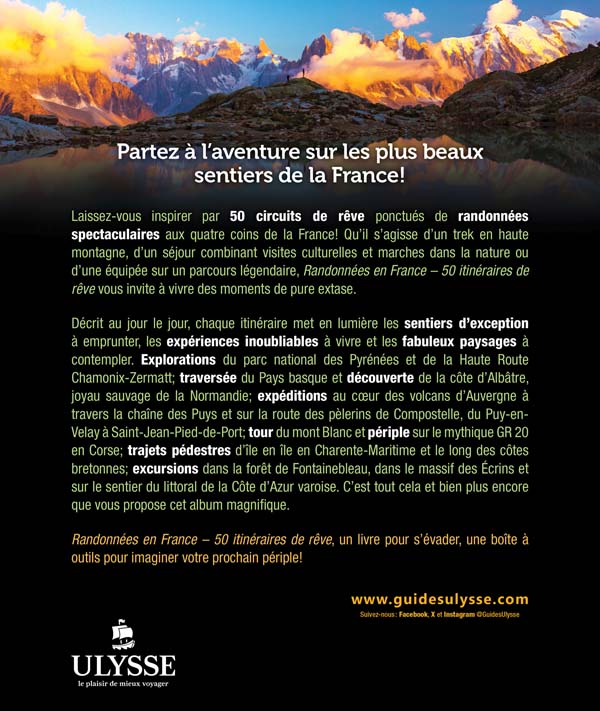 Partez à l'aventure sur les plus beaux sentiers de la France!

Laissez-vous inspirer par 50 circuits de rêve ponctués de randonnées spectaculaires aux quatre coins de la France! Qu'il s'agisse d'un trek en haute montagne, d'un séjour combinant visites culturelles et marches dans la nature ou d'une équipée sur un parcours légendaire, Randonnées en France – 50 itinéraires de rêve vous invite à vivre des moments de pure extase.

Décrit au jour le jour, chaque itinéraire met en lumière les sentiers d'exception à emprunter, les expériences inoubliables à vivre et les fabuleux paysages à contempler. Explorations du parc national des Pyrénées et de la Haute Route Chamonix-Zermatt; traversée du Pays basque et découverte de la côte d'Albâtre, joyau sauvage de la Normandie; expéditions au cœur des volcans d'Auvergne à travers la chaîne des Puys et sur la route des pèlerins de Compostelle, du Puy-en-Velay à Saint-Jean-Pied-de-Port; tour du mont Blanc et périple sur le mythique GR 20 en Corse; trajets pédestres d'île en île en Charente-Maritime et le long des côtes bretonnes; excursions dans la forêt de Fontainebleau, dans le massif des Écrins et sur le sentier du littoral de la Côte d'Azur varoise. C'est tout cela et bien plus encore que vous propose cet album magnifique.

Randonnées en France – 50 itinéraires de rêve, un livre pour s'évader, une boîte à outils pour imaginer votre prochain périple!

www.guidesulysse.com
Suivez-nous : Facebook, X et Instagram @GuidesUlysse

ULYSSE
le plaisir de mieux voyager